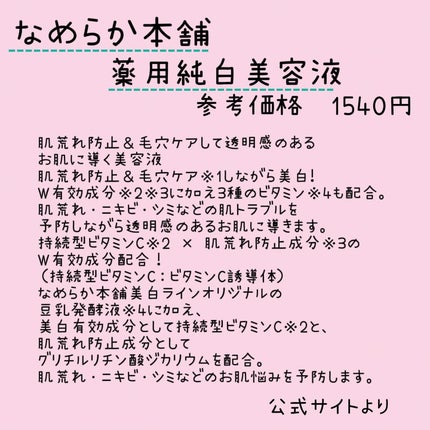 なめらか本舗

薬用純白美容液

参考価格　1540円

肌荒れ防止＆毛穴ケアして透明感のある
お肌に導く美容液
肌荒れ防止＆毛穴ケア※1しながら美白！
W有効成分※2※3に加え3種のビタミン※4も配合。
肌荒れ・ニキビ・シミなどの肌トラブルを
予防しながら透明感のあるお肌に導きます。
持続型ビタミンC※2 × 肌荒れ防止成分※3の
W有効成分配合！
（持続型ビタミンC：ビタミンC誘導体）
なめらか本舗美白ラインオリジナルの
豆乳発酵液※4に加え、
美白有効成分として持続型ビタミンC※2と、
肌荒れ防止成分として
グリチルリチン酸ジカリウムを配合。
肌荒れ・ニキビ・シミなどのお肌悩みを予防します。

公式サイトより